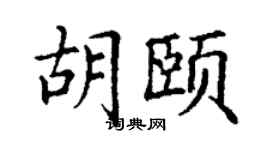 胡颐
词典网